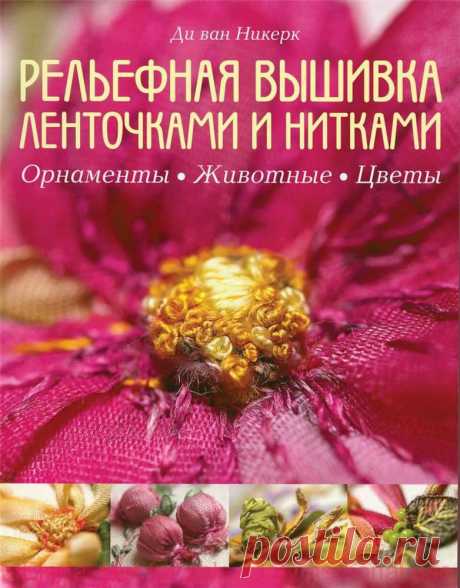 Ди ван Никерк

РЕЛЬЕФНАЯ ВЫШИВКА ЛЕНТОЧКАМИ И НИТКАМИ

Орнаменты • Животные • Цветы

postila.ru